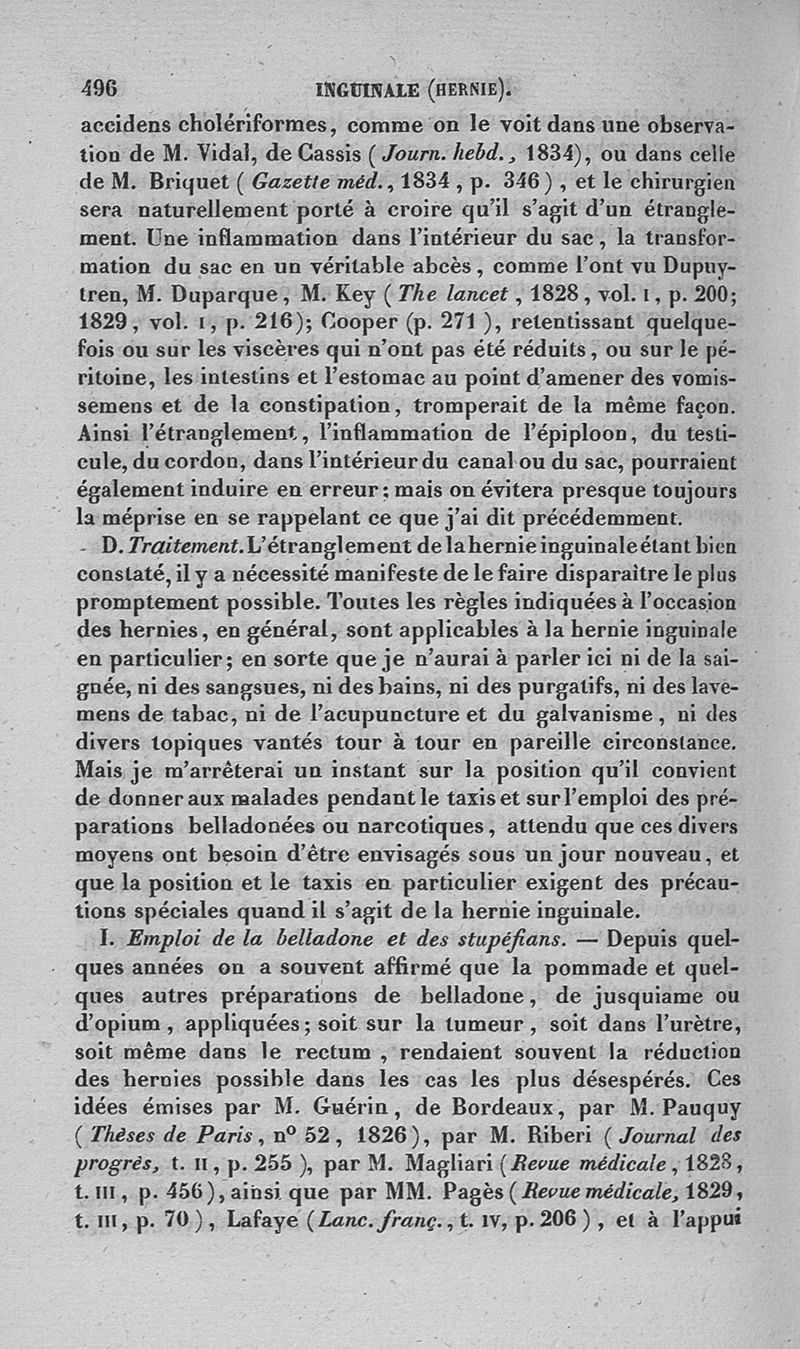 496 INGUINALE (HERNIE).

accidens cholériformes, comme on le voit dans une observation de M. Vidal, de Cassis (Journ. hebd., 1834), ou dans celle de M. Briquet (Gazette méd., 1834, p. 346), et le chirurgien sera naturellement porté à croire qu'il s'agit d'un étranglement. Une inflammation dans l'intérieur du sac, la transformation du sac en un véritable abcès, comme l'ont vu Dupuytren, M. Duparque, M. Key (The lancet, 1828, vol. I, p. 200; 1829, vol. I, p. 216); Cooper (p. 271), retentissant quelquefois ou sur les viscères qui n'ont pas été réduits, ou sur le péritoine, les intestins et l'estomac au point d'amener des vomissemens et de la constipation, tromperait de la même façon. Ainsi l'étranglement, l'inflammation de l'épiploon, du testicule, du cordon, dans l'intérieur du canal ou du sac, pourraient également induire en erreur; mais on évitera presque toujours la méprise en se rappelant ce que j'ai dit précédemment.

D. Traitement. L'étranglement de la hernie inguinale étant bien constaté, il y a nécessité manifeste de le faire disparaître le plus promptement possible. Toutes les règles indiquées à l'occasion des hernies, en général, sont applicables à la hernie inguinale en particulier; en sorte que je n'aurai à parler ici ni de la saignée, ni des sangsues, ni des bains, ni des purgatifs, ni des lavemens de tabac, ni de l'acupuncture et du galvanisme, ni des divers topiques vantés tour à tour en pareille circonstance. Mais je m'arrêterai un instant sur la position qu'il convient de donner aux malades pendant le taxis et sur l'emploi des préparations belladonées ou narcotiques, attendu que ces divers moyens ont besoin d'être envisagés sous un jour nouveau, et que la position et le taxis en particulier exigent des précautions spéciales quand il s'agit de la hernie inguinale.

I. Emploi de la belladone et des stupéfians. — Depuis quelques années on a souvent affirmé que la pommade et quelques autres préparations de belladone, de jusquiame ou d'opium, appliquées; soit sur la tumeur, soit dans l'urètre, soit même dans le rectum, rendaient souvent la réduction des hernies possible dans les cas les plus désespérés. Ces idées émises par M. Guérin, de Bordeaux, par M. Pauquy (Thèses de Paris, n° 52, 1826), par M. Riberi (Journal des progrès, t. II, p. 255), par M. Magliari (Revue médicale, 1828, t. III, p. 456), ainsi que par MM. Pagès (Revue médicale, 1829, t. III, p. 70), Lafaye (Lanc. franç., t. IV, p. 206), et à l'appui